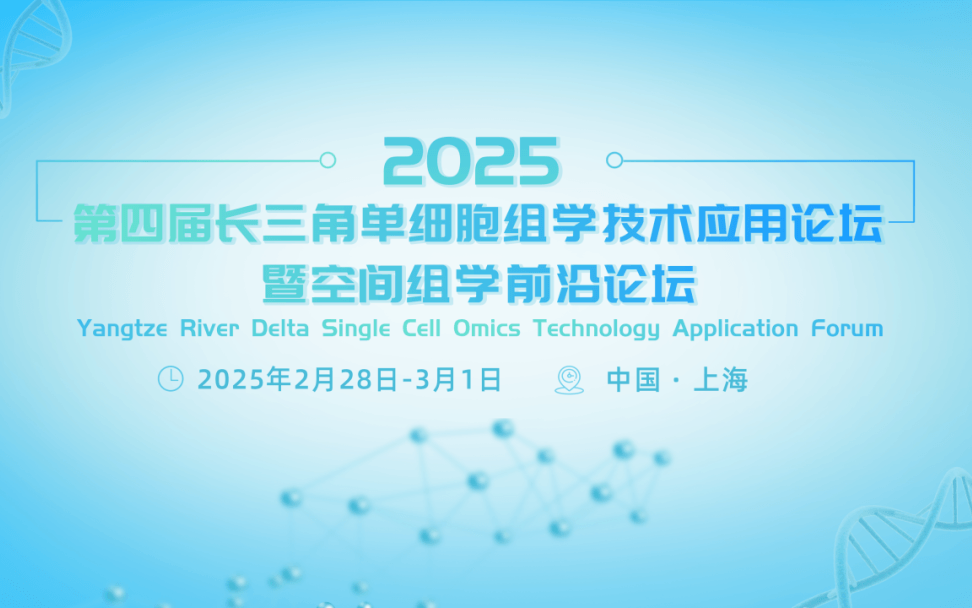 2025
第四届长三角单细胞组学技术应用论坛
暨空间组学前沿论坛
Yangtze River Delta Single Cell Omics Technology Application Forum

2025年2月28日-3月1日

中国 · 上海